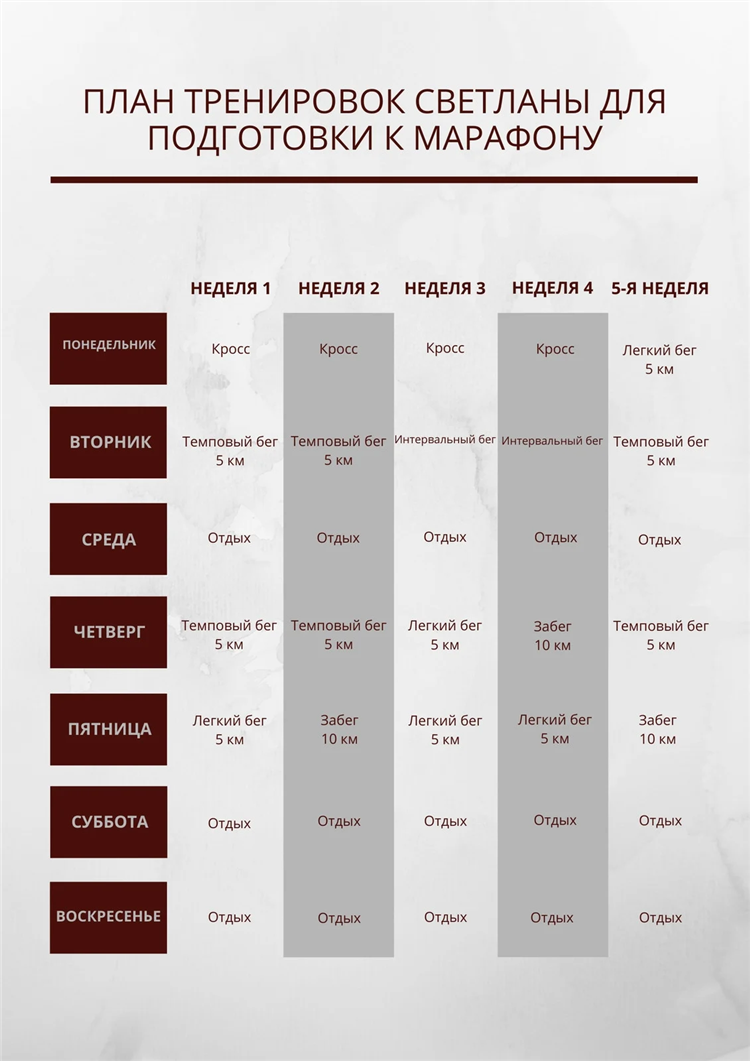 ПЛАН ТРЕНИРОВОК СВЕТЛАНЫ ДЛЯ ПОДГОТОВКИ К МАРАФОНУ

| | НЕДЕЛЯ 1 | НЕДЕЛЯ 2 | НЕДЕЛЯ 3 | НЕДЕЛЯ 4 | 5-Я НЕДЕЛЯ |
|---|---|---|---|---|---|
| ПОНЕДЕЛЬНИК | Кросс | Кросс | Кросс | Кросс | Легкий бег 5 км |
| ВТОРНИК | Темповый бег 5 км | Темповый бег 5 км | Интервальный бег | Интервальный бег | Темповый бег 5 км |
| СРЕДА | Отдых | Отдых | Отдых | Отдых | Отдых |
| ЧЕТВЕРГ | Темповый бег 5 км | Темповый бег 5 км | Легкий бег 5 км | Забег 10 км | Темповый бег 5 км |
| ПЯТНИЦА | Легкий бег 5 км | Забег 10 км | Легкий бег 5 км | Легкий бег 5 км | Забег 10 км |
| СУББОТА | Отдых | Отдых | Отдых | Отдых | Отдых |
| ВОСКРЕСЕНЬЕ | Отдых | Отдых | Отдых | Отдых | Отдых |